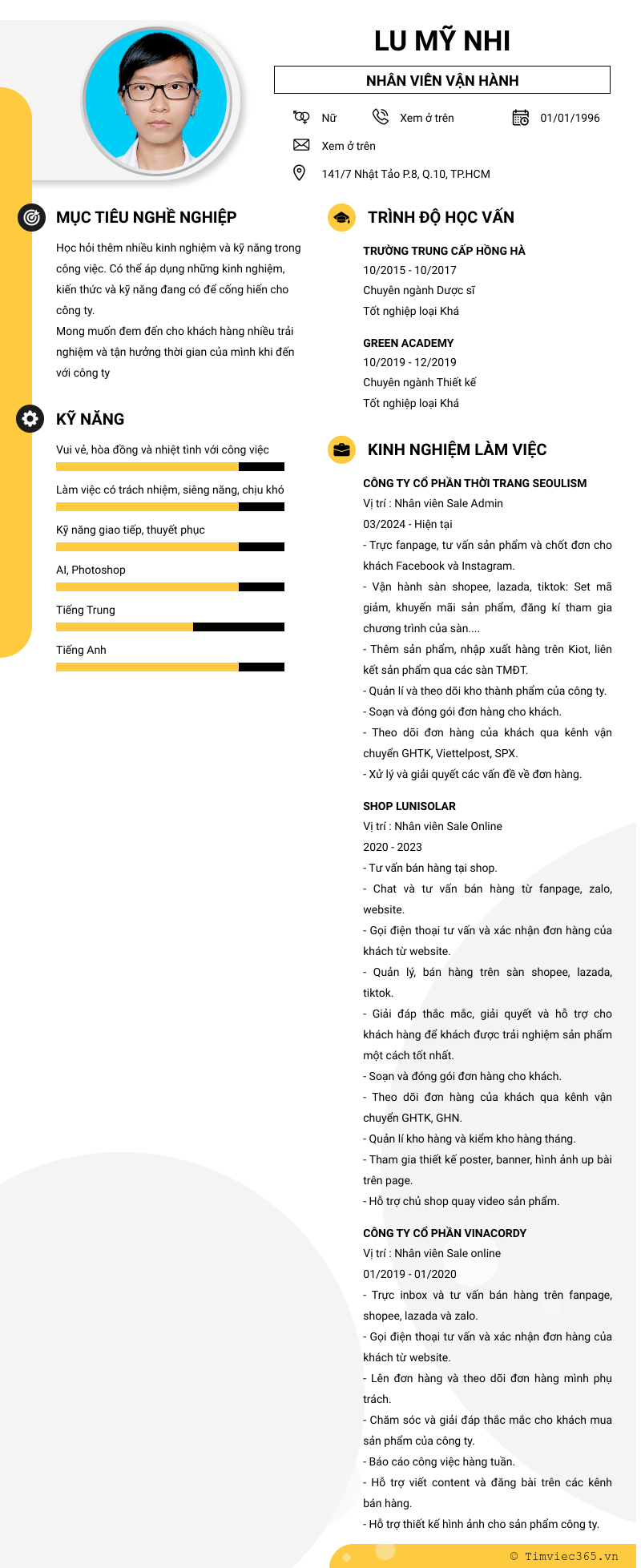 LU MỸ NHI

NHÂN VIÊN VẬN HÀNH

Nữ
Xem ở trên
01/01/1996
Xem ở trên
141/7 Nhật Tảo P.8, Q.10, TP.HCM

MỤC TIÊU NGHỀ NGHIỆP

Học hỏi thêm nhiều kinh nghiệm và kỹ năng trong công việc. Có thể áp dụng những kinh nghiệm, kiến thức và kỹ năng đang có để cống hiến cho công ty.
Mong muốn đem đến cho khách hàng nhiều trải nghiệm và tận hưởng thời gian của mình khi đến với công ty

KỸ NĂNG

Vui vẻ, hòa đồng và nhiệt tình với công việc

Làm việc có trách nhiệm, siêng năng, chịu khó

Kỹ năng giao tiếp, thuyết phục

AI, Photoshop

Tiếng Trung

Tiếng Anh

TRÌNH ĐỘ HỌC VẤN

TRƯỜNG TRUNG CẤP HỒNG HÀ
10/2015 - 10/2017
Chuyên ngành Dược sĩ
Tốt nghiệp loại Khá

GREEN ACADEMY
10/2019 - 12/2019
Chuyên ngành Thiết kế
Tốt nghiệp loại Khá

KINH NGHIỆM LÀM VIỆC

CÔNG TY CỔ PHẦN THỜI TRANG SEOULISM
Vị trí : Nhân viên Sale Admin
03/2024 - Hiện tại
- Trực fanpage, tư vấn sản phẩm và chốt đơn cho khách Facebook và Instagram.
- Vận hành sàn shopee, lazada, tiktok: Set mã giảm, khuyến mãi sản phẩm, đăng kí tham gia chương trình của sàn....
- Thêm sản phẩm, nhập xuất hàng trên Kiot, liên kết sản phẩm qua các sàn TMĐT.
- Quản lí và theo dõi kho thành phẩm của công ty.
- Soạn và đóng gói đơn hàng cho khách.
- Theo dõi đơn hàng của khách qua kênh vận chuyển GHTK, Viettelpost, SPX.
- Xử lý và giải quyết các vấn đề về đơn hàng.

SHOP LUNISOLAR
Vị trí : Nhân viên Sale Online
2020 - 2023
- Tư vấn bán hàng tại shop.
- Chat và tư vấn bán hàng từ fanpage, zalo, website.
- Gọi điện thoại tư vấn và xác nhận đơn hàng của khách từ website.
- Quản lý, bán hàng trên sàn shopee, lazada, tiktok.
- Giải đáp thắc mắc, giải quyết và hỗ trợ cho khách hàng để khách được trải nghiệm sản phẩm một cách tốt nhất.
- Soạn và đóng gói đơn hàng cho khách.
- Theo dõi đơn hàng của khách qua kênh vận chuyển GHTK, GHN.
- Quản lí kho hàng và kiểm kho hàng tháng.
- Tham gia thiết kế poster, banner, hình ảnh up bài trên page.
- Hỗ trợ chủ shop quay video sản phẩm.

CÔNG TY CỔ PHẦN VINACORDY
Vị trí : Nhân viên Sale online
01/2019 - 01/2020
- Trực inbox và tư vấn bán hàng trên fanpage, shopee, lazada và zalo.
- Gọi điện thoại tư vấn và xác nhận đơn hàng của khách từ website.
- Lên đơn hàng và theo dõi đơn hàng mình phụ trách.
- Chăm sóc và giải đáp thắc mắc cho khách mua sản phẩm của công ty.
- Báo cáo công việc hàng tuần.
- Hỗ trợ viết content và đăng bài trên các kênh bán hàng.
- Hỗ trợ thiết kế hình ảnh cho sản phẩm công ty.

© Timviec365.vn